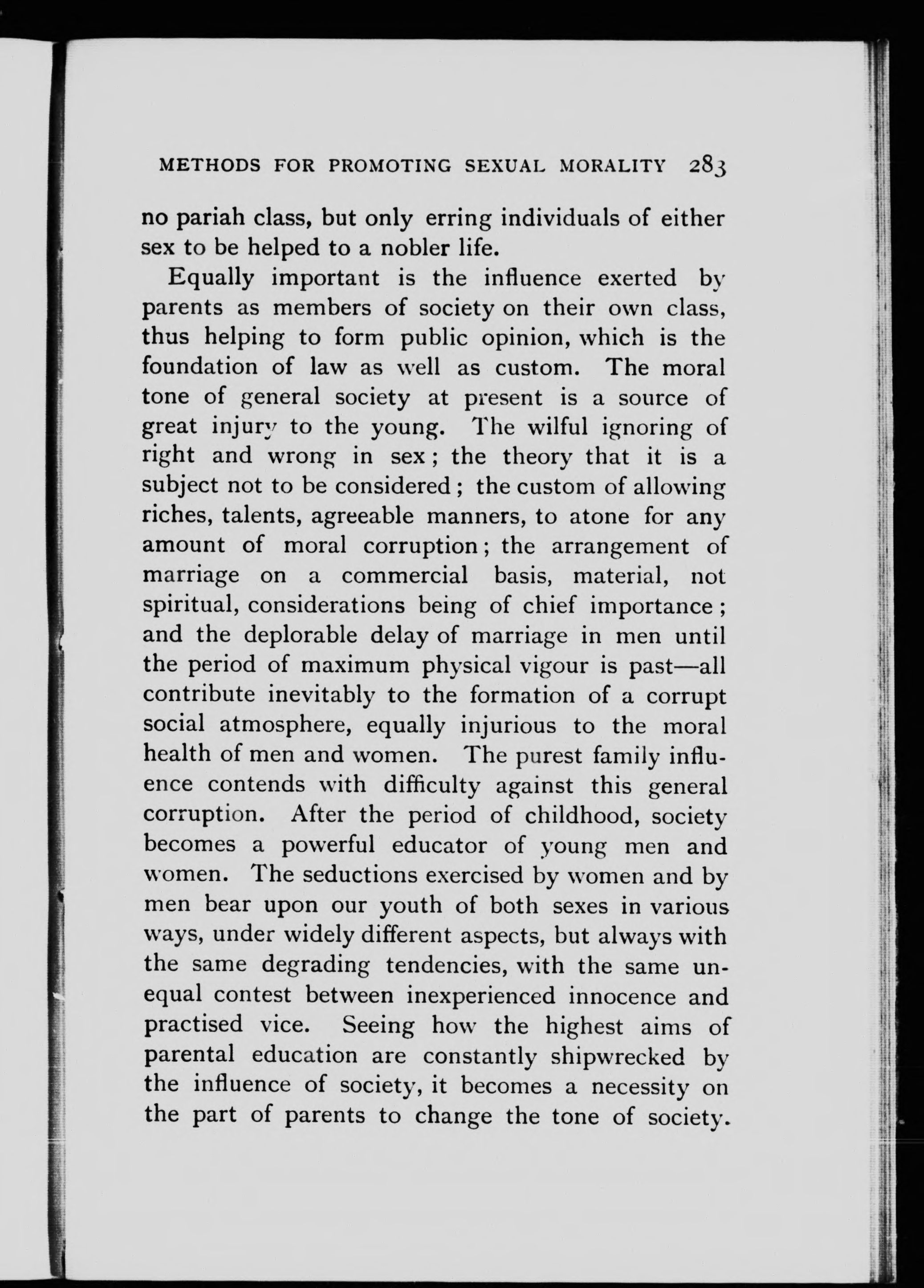 METHODS FOR PROMOTING SEXUAL MORALITY 283

no pariah class, but only erring individuals of either sex to be helped to a nobler life.

Equally important is the influence exerted by parents as members of society on their own class, thus helping to form public opinion, which is the foundation of law as well as custom. The moral tone of general society at present is a source of great injury to the young. The wilful ignoring of right and wrong in sex; the theory that it is a subject not to be considered; the custom of allowing riches, talents, agreeable manners, to atone for any amount of moral corruption; the arrangement of marriage on a commercial basis, material, not spiritual, considerations being of chief importance; and the deplorable delay of marriage in men until the period of maximum physical vigour is past—all contribute inevitably to the formation of a corrupt social atmosphere, equally injurious to the moral health of men and women. The purest family influence contends with difficulty against this general corruption. After the period of childhood, society becomes a powerful educator of young men and women. The seductions exercised by women and by men bear upon our youth of both sexes in various ways, under widely different aspects, but always with the same degrading tendencies, with the same unequal contest between inexperienced innocence and practised vice. Seeing how the highest aims of parental education are constantly shipwrecked by the influence of society, it becomes a necessity on the part of parents to change the tone of society.